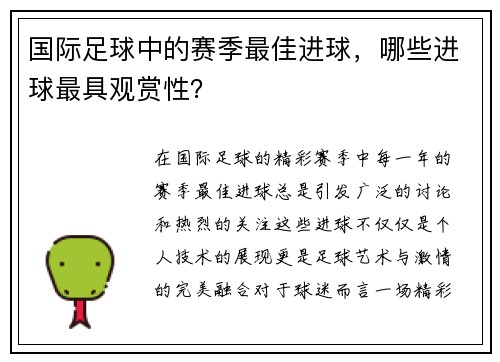 国际足球中的赛季最佳进球，哪些进球最具观赏性？

在国际足球的精彩赛季中每一年的赛季最佳进球总是引发广泛的讨论和热烈的关注这些进球不仅仅是个人技术的展现更是足球艺术与激情的完美融合对于球迷而言一场精彩